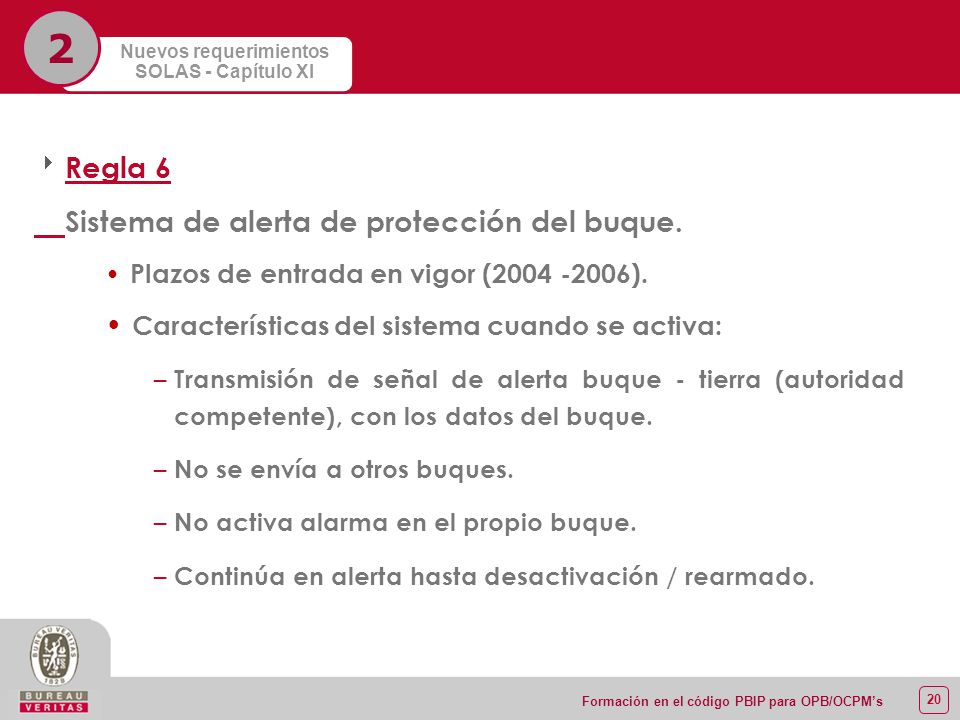 2

Nuevos requerimientos
SOLAS - Capítulo XI

Regla 6

Sistema de alerta de protección del buque.

• Plazos de entrada en vigor (2004 -2006).

• Características del sistema cuando se activa:

– Transmisión de señal de alerta buque - tierra (autoridad competente), con los datos del buque.

– No se envía a otros buques.

– No activa alarma en el propio buque.

– Continúa en alerta hasta desactivación / rearmado.

BUREAU VERITAS 1828
BUREAU
VERITAS

Formación en el código PBIP para OPB/OCPM's

20